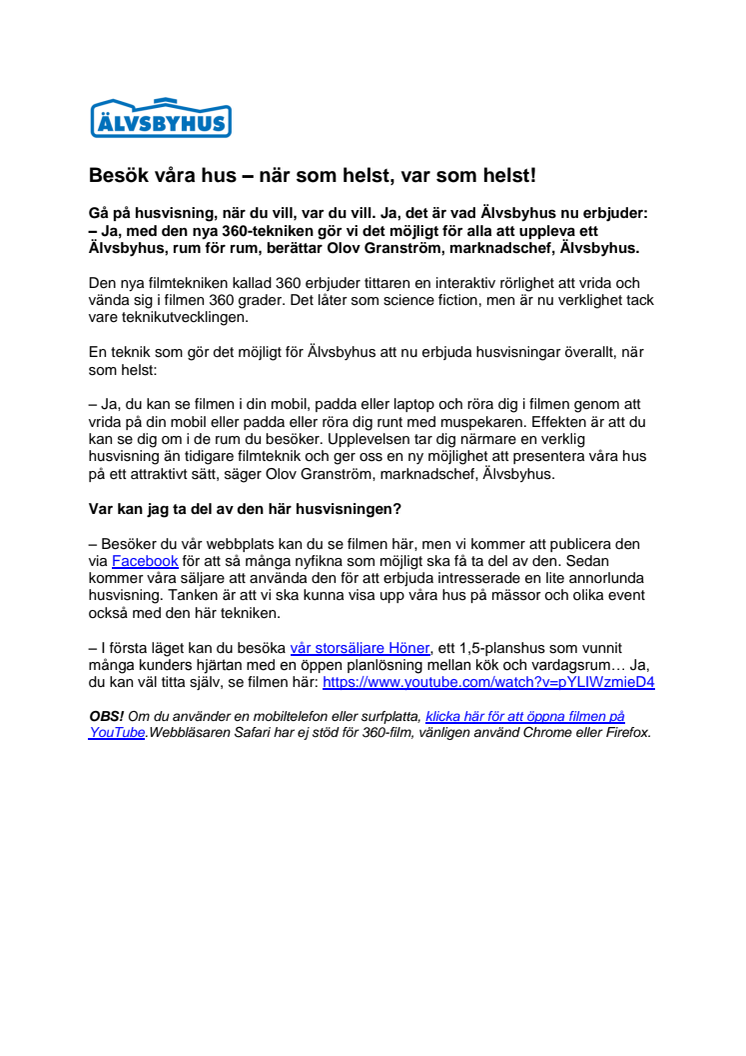 ÄLVSBYHUS

Besök våra hus – när som helst, var som helst!

Gå på husvisning, när du vill, var du vill. Ja, det är vad Älvsbyhus nu erbjuder: – Ja, med den nya 360-tekniken gör vi det möjligt för alla att uppleva ett Älvsbyhus, rum för rum, berättar Olov Granström, marknadschef, Älvsbyhus.

Den nya filmtekniken kallad 360 erbjuder tittaren en interaktiv rörlighet att vrida och vända sig i filmen 360 grader. Det låter som science fiction, men är nu verklighet tack vare teknikutvecklingen.

En teknik som gör det möjligt för Älvsbyhus att nu erbjuda husvisningar överallt, när som helst:

– Ja, du kan se filmen i din mobil, padda eller laptop och röra dig i filmen genom att vrida på din mobil eller padda eller röra dig runt med muspekaren. Effekten är att du kan se dig om i de rum du besöker. Upplevelsen tar dig närmare en verklig husvisning än tidigare filmteknik och ger oss en ny möjlighet att presentera våra hus på ett attraktivt sätt, säger Olov Granström, marknadschef, Älvsbyhus.

Var kan jag ta del av den här husvisningen?

– Besöker du vår webbplats kan du se filmen här, men vi kommer att publicera den via Facebook för att så många nyfikna som möjligt ska få ta del av den. Sedan kommer våra säljare att använda den för att erbjuda intresserade en lite annorlunda husvisning. Tanken är att vi ska kunna visa upp våra hus på mässor och olika event också med den här tekniken.

– I första läget kan du besöka vår storsäljare Höner, ett 1,5-planshus som vunnit många kunders hjärtan med en öppen planlösning mellan kök och vardagsrum… Ja, du kan väl titta själv, se filmen här: https://www.youtube.com/watch?v=pYLlWzmieD4

OBS! Om du använder en mobiltelefon eller surfplatta, klicka här för att öppna filmen på YouTube.Webbläsaren Safari har ej stöd för 360-film, vänligen använd Chrome eller Firefox.